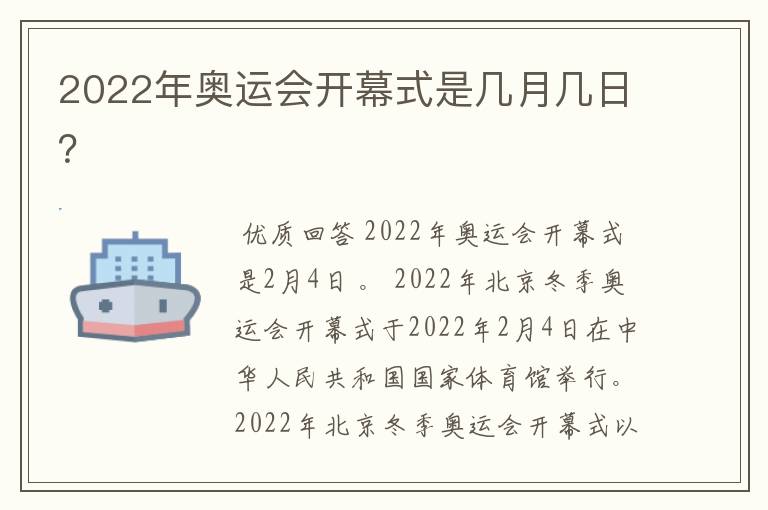 2022年奥运会开幕式是几月几日?

优质回答 2022年奥运会开幕式是2月4日。 2022年北京冬季奥运会开幕式于2022年2月4日在中华人民共和国国家体育馆举行。2022年北京冬季奥运会开幕式以